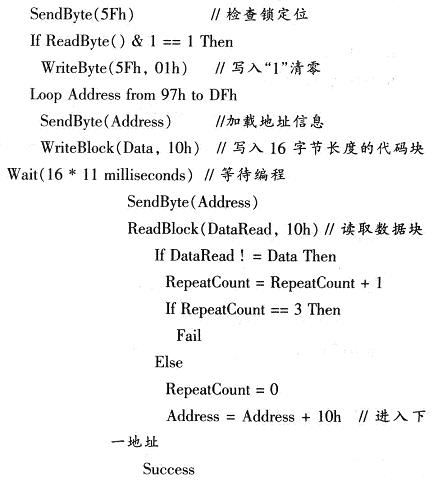 SendByte(5Fh) // 检查锁定位
If ReadByte() & 1 == 1 Then
WriteByte(5Fh, 01h) // 写入“1”清零
Loop Address from 97h to DFh
SendByte(Address) //加载地址信息
WriteBlock(Data, 10h) // 写入 16 字节长度的代码块
Wait(16 * 11 milliseconds) // 等待编程
SendByte(Address)
ReadBlock(DataRead, 10h) // 读取数据块
If DataRead ! = Data Then
RepeatCount = RepeatCount + 1
If RepeatCount == 3 Then
Fail
Else
RepeatCount = 0
Address = Address + 10h // 进入下一地址
Success